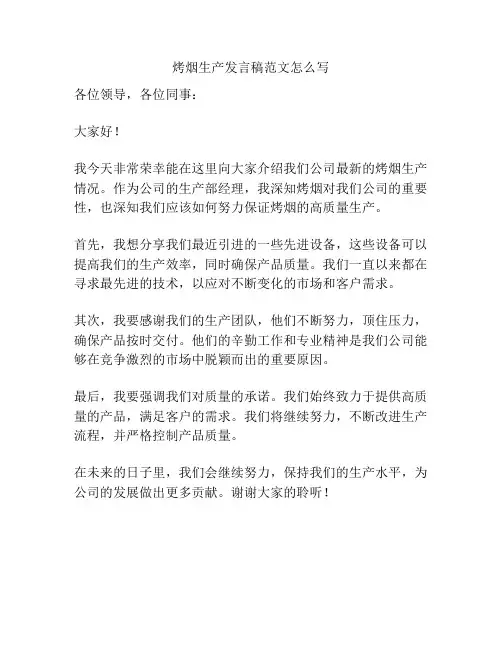 烤烟生产发言稿范文怎么写

各位领导，各位同事：

大家好！

我今天非常荣幸能在这里向大家介绍我们公司最新的烤烟生产情况。作为公司的生产部经理，我深知烤烟对我们公司的重要性，也深知我们应该如何努力保证烤烟的高质量生产。

首先，我想分享我们最近引进的一些先进设备，这些设备可以提高我们的生产效率，同时确保产品质量。我们一直以来都在寻求最先进的技术，以应对不断变化的市场和客户需求。

其次，我要感谢我们的生产团队，他们不断努力，顶住压力，确保产品按时交付。他们的辛勤工作和专业精神是我们公司能够在竞争激烈的市场中脱颖而出的重要原因。

最后，我要强调我们对质量的承诺。我们始终致力于提供高质量的产品，满足客户的需求。我们将继续努力，不断改进生产流程，并严格控制产品质量。

在未来的日子里，我们会继续努力，保持我们的生产水平，为公司的发展做出更多贡献。谢谢大家的聆听！